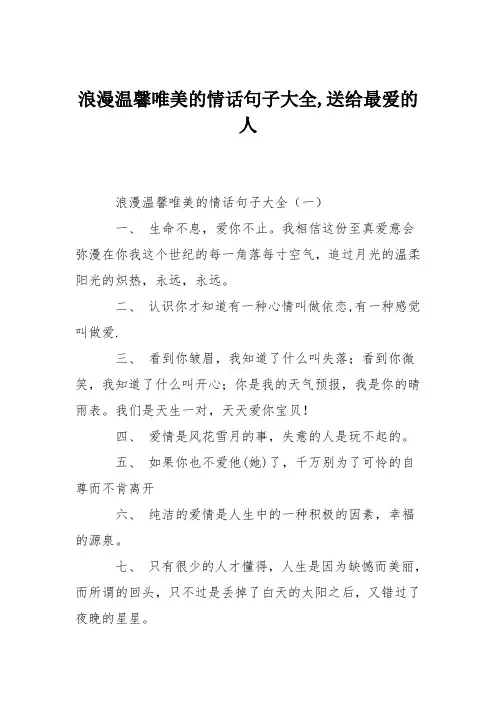 浪漫温馨唯美的情话句子大全,送给最爱的人

浪漫温馨唯美的情话句子大全（一）

一、 生命不息，爱你不止。我相信这份至真爱意会弥漫在你我这个世纪的每一角落每寸空气，追过月光的温柔阳光的炽热，永远，永远。

二、 认识你才知道有一种心情叫做依恋,有一种感觉叫做爱.

三、 看到你皱眉，我知道了什么叫失落；看到你微笑，我知道了什么叫开心；你是我的天气预报，我是你的晴雨表。我们是天生一对，天天爱你宝贝!

四、 爱情是风花雪月的事，失意的人是玩不起的。

五、 如果你也不爱他(她)了，千万别为了可怜的自尊而不肯离开

六、 纯洁的爱情是人生中的一种积极的因素，幸福的源泉。

七、 只有很少的人才懂得，人生是因为缺憾而美丽，而所谓的回头，只不过是丢掉了白天的太阳之后，又错过了夜晚的星星。